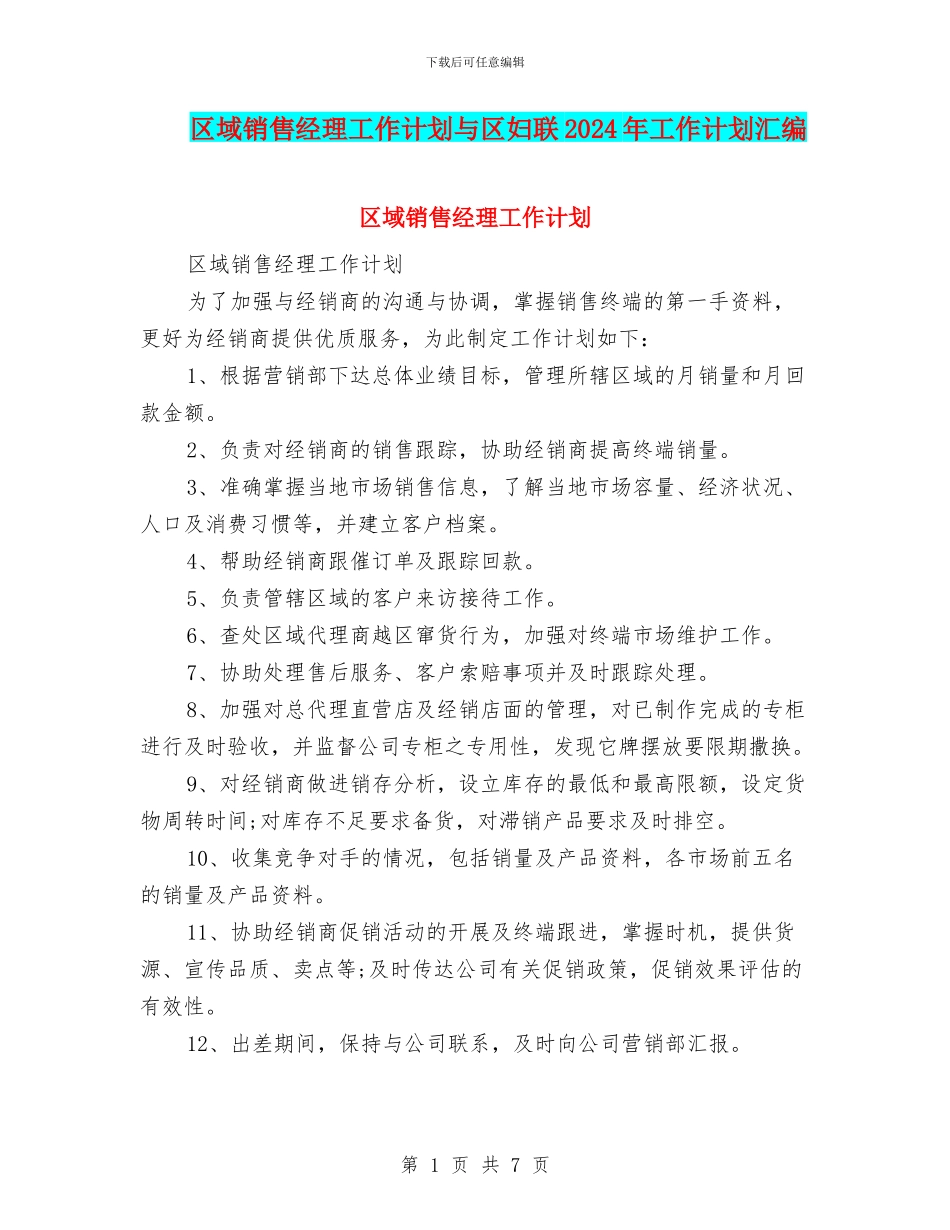 下载后可任意编辑

区域销售经理工作计划与区妇联2024年工作计划汇编

区域销售经理工作计划

区域销售经理工作计划

为了加强与经销商的沟通与协调，掌握销售终端的第一手资料，更好为经销商提供优质服务，为此制定工作计划如下：

1、根据营销部下达总体业绩目标，管理所辖区域的月销量和月回款金额。

2、负责对经销商的销售跟踪，协助经销商提高终端销量。

3、准确掌握当地市场销售信息，了解当地市场容量、经济状况、人口及消费习惯等，并建立客户档案。

4、帮助经销商跟催订单及跟踪回款。

5、负责管辖区域的客户来访接待工作。

6、查处区域代理商越区窜货行为，加强对终端市场维护工作。

7、协助处理售后服务、客户索赔事项并及时跟踪处理。

8、加强对总代理直营店及经销店面的管理，对已制作完成的专柜进行及时验收，并监督公司专柜之专用性，发现它牌摆放要限期撤换。

9、对经销商做进销存分析，设立库存的最低和最高限额，设定货物周转时间;对库存不足要求备货，对滞销产品要求及时排空。

10、收集竞争对手的情况，包括销量及产品资料，各市场前五名的销量及产品资料。

11、协助经销商促销活动的开展及终端跟进，掌握时机，提供货源、宣传品质、卖点等;及时传达公司有关促销政策，促销效果评估的有效性。

12、出差期间，保持与公司联系，及时向公司营销部汇报。

第 1 页 共 7 页